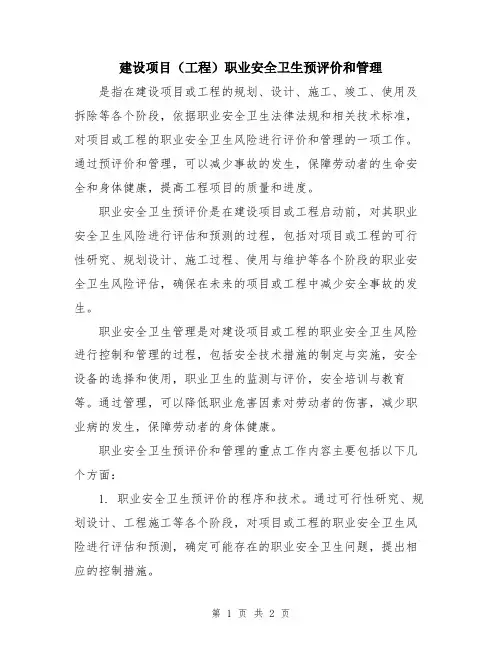 建设项目（工程）职业安全卫生预评价和管理

是指在建设项目或工程的规划、设计、施工、竣工、使用及拆除等各个阶段，依据职业安全卫生法律法规和相关技术标准，对项目或工程的职业安全卫生风险进行评价和管理的一项工作。通过预评价和管理，可以减少事故的发生，保障劳动者的生命安全和身体健康，提高工程项目的质量和进度。

职业安全卫生预评价是在建设项目或工程启动前，对其职业安全卫生风险进行评估和预测的过程，包括对项目或工程的可行性研究、规划设计、施工过程、使用与维护等各个阶段的职业安全卫生风险评估，确保在未来的项目或工程中减少安全事故的发生。

职业安全卫生管理是对建设项目或工程的职业安全卫生风险进行控制和管理的过程，包括安全技术措施的制定与实施，安全设备的选择和使用，职业卫生的监测与评价，安全培训与教育等。通过管理，可以降低职业危害因素对劳动者的伤害，减少职业病的发生，保障劳动者的身体健康。

职业安全卫生预评价和管理的重点工作内容主要包括以下几个方面：

1. 职业安全卫生预评价的程序和技术。通过可行性研究、规划设计、工程施工等各个阶段，对项目或工程的职业安全卫生风险进行评估和预测，确定可能存在的职业安全卫生问题，提出相应的控制措施。

第 1 页 共 2 页